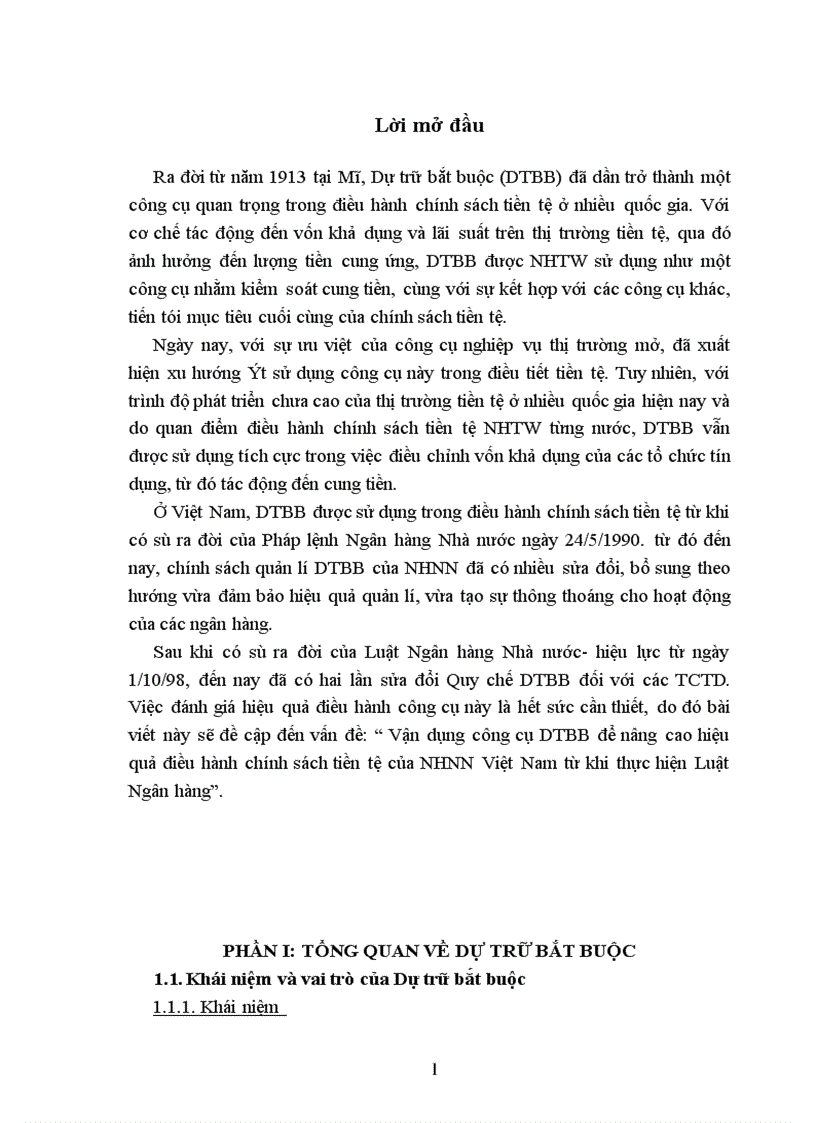 Lời mở đầu

Ra đời từ năm 1913 tại Mĩ, Dự trữ bắt buộc (DTBB) đã dần trở thành một công cụ quan trọng trong điều hành chính sách tiền tệ ở nhiều quốc gia. Với cơ chế tác động đến vốn khả dụng và lãi suất trên thị trường tiền tệ, qua đó ảnh hưởng đến lượng tiền cung ứng, DTBB được NHTW sử dụng như một công cụ nhằm kiểm soát cung tiền, cùng với sự kết hợp với các công cụ khác, tiến tới mục tiêu cuối cùng của chính sách tiền tệ.

Ngày nay, với sự ưu việt của công cụ nghiệp vụ thị trường mở, đã xuất hiện xu hướng Ýt sử dụng công cụ này trong điều tiết tiền tệ. Tuy nhiên, với trình độ phát triển chưa cao của thị trường tiền tệ ở nhiều quốc gia hiện nay và do quan điểm điều hành chính sách tiền tệ NHTW từng nước, DTBB vẫn được sử dụng tích cực trong việc điều chỉnh vốn khả dụng của các tổ chức tín dụng, từ đó tác động đến cung tiền.

Ở Việt Nam, DTBB được sử dụng trong điều hành chính sách tiền tệ từ khi có sù ra đời của Pháp lệnh Ngân hàng Nhà nước ngày 24/5/1990. từ đó đến nay, chính sách quản lí DTBB của NHNN đã có nhiều sửa đổi, bổ sung theo hướng vừa đảm bảo hiệu quả quản lí, vừa tạo sự thông thoáng cho hoạt động của các ngân hàng.

Sau khi có sù ra đời của Luật Ngân hàng Nhà nước- hiệu lực từ ngày 1/10/98, đến nay đã có hai lần sửa đổi Quy chế DTBB đối với các TCTD. Việc đánh giá hiệu quả điều hành công cụ này là hết sức cần thiết, do đó bài viết này sẽ đề cập đến vấn đề: “ Vận dụng công cụ DTBB để nâng cao hiệu quả điều hành chính sách tiền tệ của NHNN Việt Nam từ khi thực hiện Luật Ngân hàng”.

PHẦN I: TỔNG QUAN VỀ DỰ TRỮ BẮT BUỘC
1.1. Khái niệm và vai trò của Dự trữ bắt buộc
1.1.1. Khái niệm

1